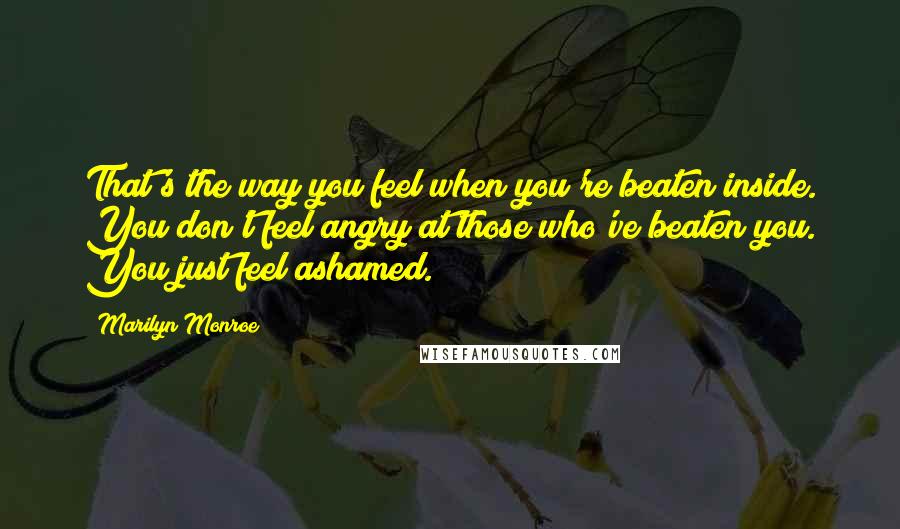 That's the way you feel when you're beaten inside. You don't feel angry at those who've beaten you. You just feel ashamed.

Marilyn Monroe

WISEFAMOUSQUOTES.COM